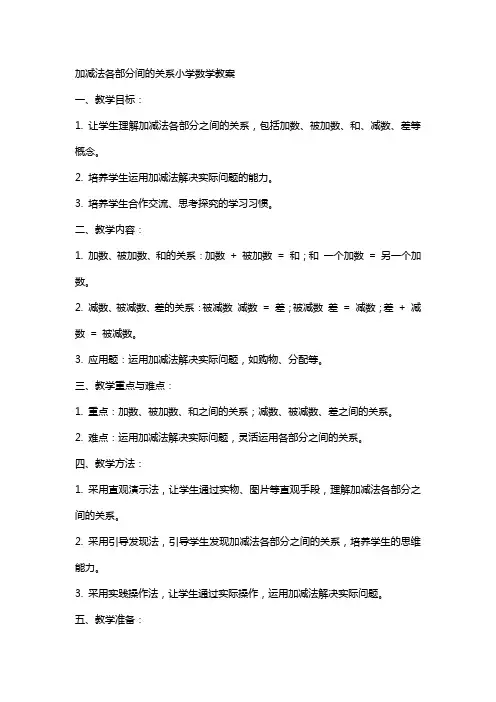 加减法各部分间的关系小学数学教案

一、教学目标：

1. 让学生理解加减法各部分之间的关系，包括加数、被加数、和、减数、差等概念。

2. 培养学生运用加减法解决实际问题的能力。

3. 培养学生合作交流、思考探究的学习习惯。

二、教学内容：

1. 加数、被加数、和的关系：加数 + 被加数 = 和；和 一个加数 = 另一个加数。

2. 减数、被减数、差的关系：被减数 减数 = 差；被减数 差 = 减数；差 + 减数 = 被减数。

3. 应用题：运用加减法解决实际问题，如购物、分配等。

三、教学重点与难点：

1. 重点：加数、被加数、和之间的关系；减数、被减数、差之间的关系。

2. 难点：运用加减法解决实际问题，灵活运用各部分之间的关系。

四、教学方法：

1. 采用直观演示法，让学生通过实物、图片等直观手段，理解加减法各部分之间的关系。

2. 采用引导发现法，引导学生发现加减法各部分之间的关系，培养学生的思维能力。

3. 采用实践操作法，让学生通过实际操作，运用加减法解决实际问题。

五、教学准备：